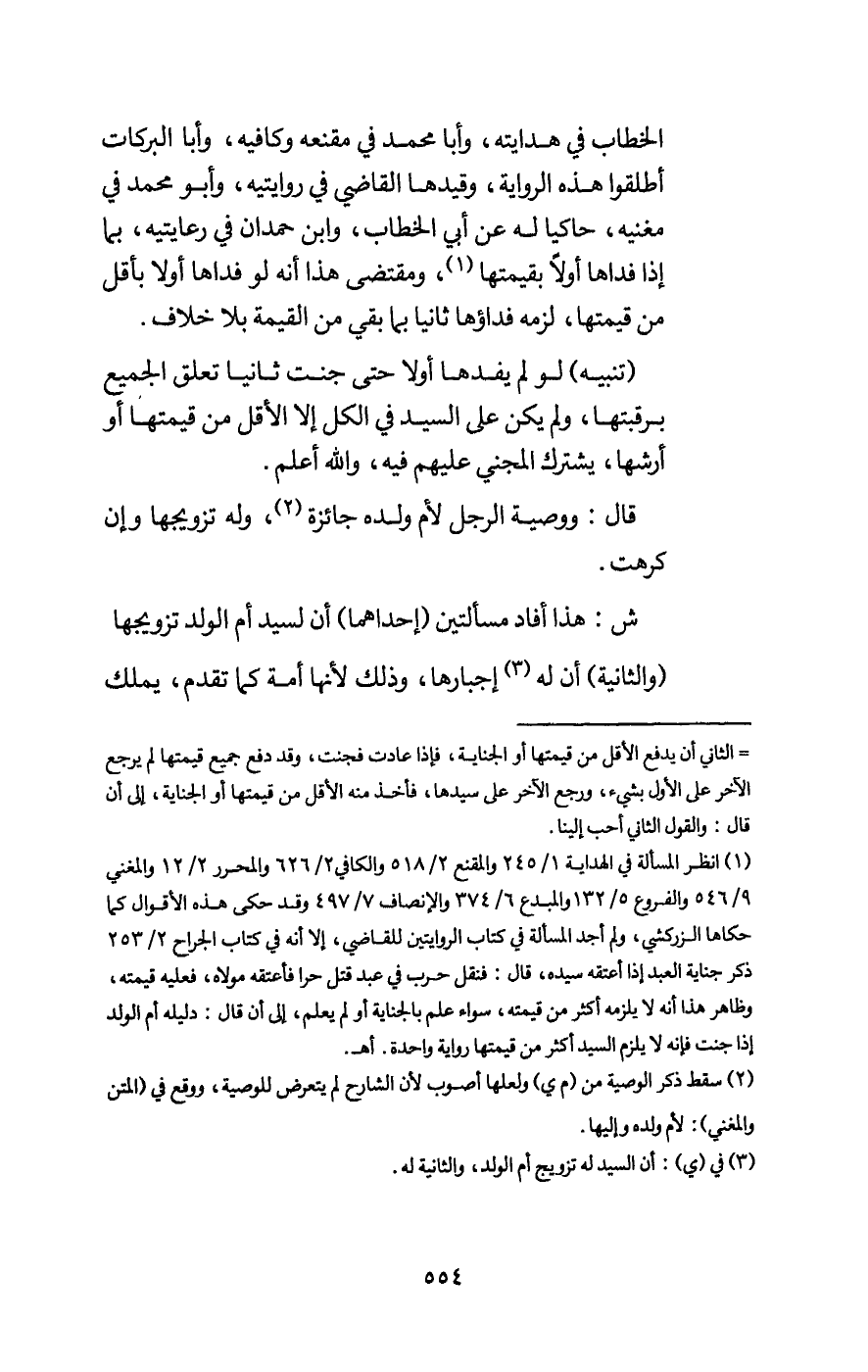 الخطاب في هدايته، وأبا محمد في مقنعه وكافيه، وأبا البركات أطلقوا هذه الرواية، وقيدها القاضي في روايتيه، وأبو محمد في مغنيه، حاكيا له عن أبي الخطاب، وابن حمدان في رعايتيه، بما إذا فداها أولاً بقيمتها (١)، ومقتضى هذا أنه لو فداها أولا بأقل من قيمتها، لزمه فداؤها ثانيا بما بقي من القيمة بلا خلاف.

(تنبيه) لو لم يفدها أولا حتى جنت ثانيا تعلق الجميع برقبتها، ولم يكن على السيد في الكل إلا الأقل من قيمتها أو أرشها، يشترك المجني عليهم فيه، والله أعلم.

قال: ووصية الرجل لأم ولده جائزة (٢)، وله تزويجها وإن كرهت.

ش: هذا أفاد مسألتين (إحداهما) أن لسيد أم الولد تزويجها (والثانية) أن له (٣) إجبارها، وذلك لأنها أمة كما تقدم، يملك

= الثاني أن يدفع الأقل من قيمتها أو الجناية، فإذا عادت فجنت، وقد دفع جميع قيمتها لم يرجع الآخر على الأول بشيء، ورجع الآخر على سيدها، فأخذ منه الأقل من قيمتها أو الجناية، إلى أن قال: والقول الثاني أحب إلينا.

(١) انظر المسألة في الهداية ١/ ٢٤٥ والمقنع ٢/ ٥١٨ والكافي ٢/ ٦٢٦ والمحرر ٢/ ١٢ والمغني ٩/ ٥٤٦ والفروع ٥/ ١٣٢ والمبدع ٦/ ٣٧٤ والإنصاف ٧/ ٤٩٧ وقد حكى هذه الأقوال كما حكاها الزركشي، ولم أجد المسألة في كتاب الروايتين للقاضي، إلا أنه في كتاب الجراح ٢/ ٢٥٣ ذكر جناية العبد إذا أعتقه سيده، قال: فنقل حرب في عبد قتل حرا فأعتقه مولاه، فعليه قيمته، وظاهر هذا أنه لا يلزمه أكثر من قيمته، سواء علم بالجناية أو لم يعلم، إلى أن قال: دليله أم الولد إذا جنت فإنه لا يلزم السيد أكثر من قيمتها رواية واحدة. أهـ.

(٢) سقط ذكر الوصية من (م ي) ولعلها أصوب لأن الشارح لم يتعرض للوصية، ووقع في (المتن والمغني): لأم ولده وإليها.

(٣) في (ي): أن السيد له تزويج أم الولد، والثانية له.

٥٥٤